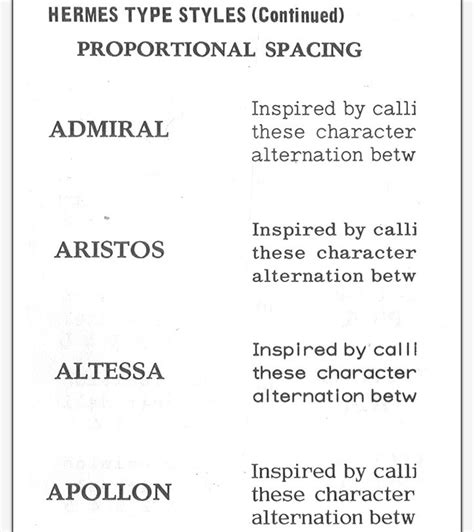 HERMES TYPE STYLES (Continued)

PROPORTIONAL SPACING

ADMIRAL

Inspired by calli
these character
alternation betw

ARISTOS

Inspired by calli
these character
alternation betw

ALTESSA

Inspired by calli
these character
alternation betw

APOLLON

Inspired by calli
these character
alternation betw